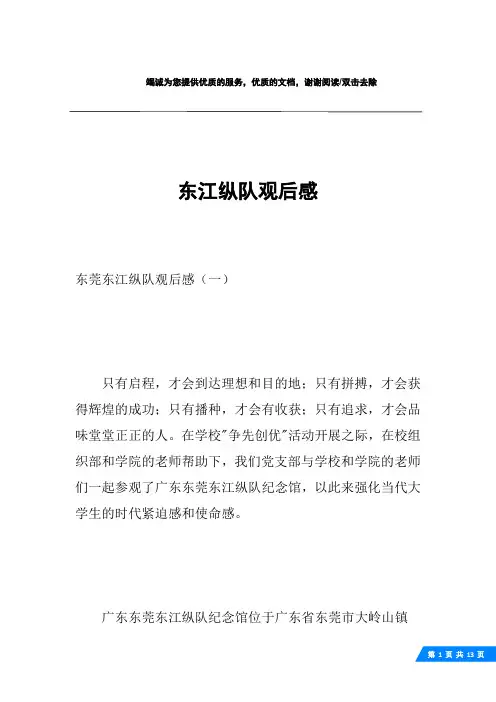 竭诚为您提供优质的服务，优质的文档，谢谢阅读/双击去除

东江纵队观后感

东莞东江纵队观后感（一）

只有启程，才会到达理想和目的地；只有拼搏，才会获得辉煌的成功；只有播种，才会有收获；只有追求，才会品味堂堂正正的人。在学校"争先创优"活动开展之际，在校组织部和学院的老师帮助下，我们党支部与学校和学院的老师们一起参观了广东东莞东江纵队纪念馆，以此来强化当代大学生的时代紧迫感和使命感。

广东东莞东江纵队纪念馆位于广东省东莞市大岭山镇

第 1 页 共 13 页